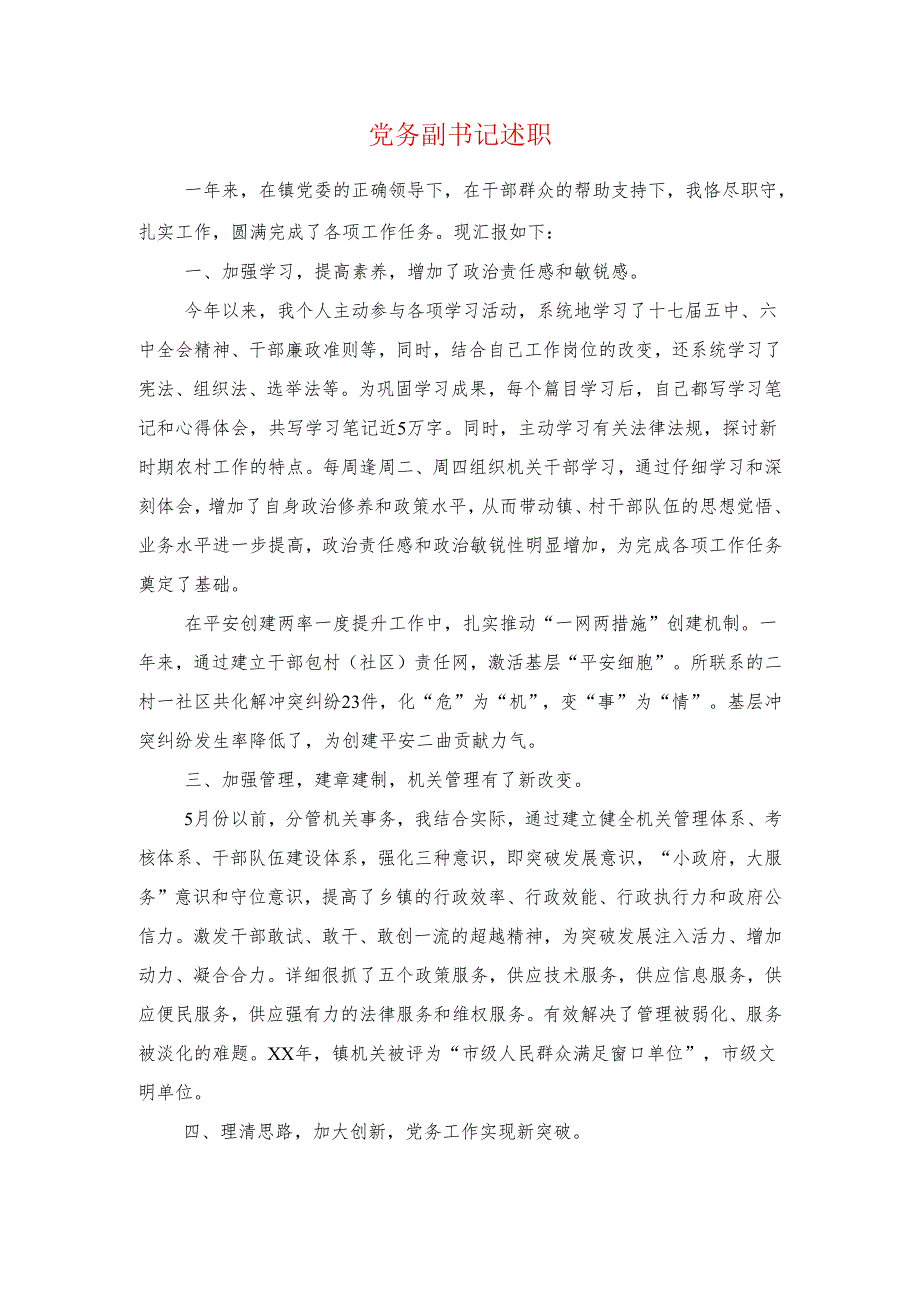 党务副书记述职

一年来，在镇党委的正确领导下，在干部群众的帮助支持下，我恪尽职守，扎实工作，圆满完成了各项工作任务。现汇报如下：

一、加强学习，提高素养，增加了政治责任感和敏锐感。

今年以来，我个人主动参与各项学习活动，系统地学习了十七届五中、六中全会精神、干部廉政准则等，同时，结合自己工作岗位的改变，还系统学习了宪法、组织法、选举法等。为巩固学习成果，每个篇目学习后，自己都写学习笔记和心得体会，共写学习笔记近5万字。同时，主动学习有关法律法规，探讨新时期农村工作的特点。每周逢周二、周四组织机关干部学习，通过仔细学习和深刻体会，增加了自身政治修养和政策水平，从而带动镇、村干部队伍的思想觉悟、业务水平进一步提高，政治责任感和政治敏锐性明显增加，为完成各项工作任务奠定了基础。

在平安创建两率一度提升工作中，扎实推动“一网两措施”创建机制。一年来，通过建立干部包村（社区）责任网，激活基层“平安细胞”。所联系的二村一社区共化解冲突纠纷23件，化“危”为“机”，变“事”为“情”。基层冲突纠纷发生率降低了，为创建平安二曲贡献力气。

三、加强管理，建章建制，机关管理有了新改变。

5月份以前，分管机关事务，我结合实际，通过建立健全机关管理体系、考核体系、干部队伍建设体系，强化三种意识，即突破发展意识，“小政府，大服务”意识和守位意识，提高了乡镇的行政效率、行政效能、行政执行力和政府公信力。激发干部敢试、敢干、敢创一流的超越精神，为突破发展注入活力、增加动力、凝合合力。详细很抓了五个政策服务，供应技术服务，供应信息服务，供应便民服务，供应强有力的法律服务和维权服务。有效解决了管理被弱化、服务被淡化的难题。XX年，镇机关被评为“市级人民群众满足窗口单位”，市级文明单位。

四、理清思路，加大创新，党务工作实现新突破。